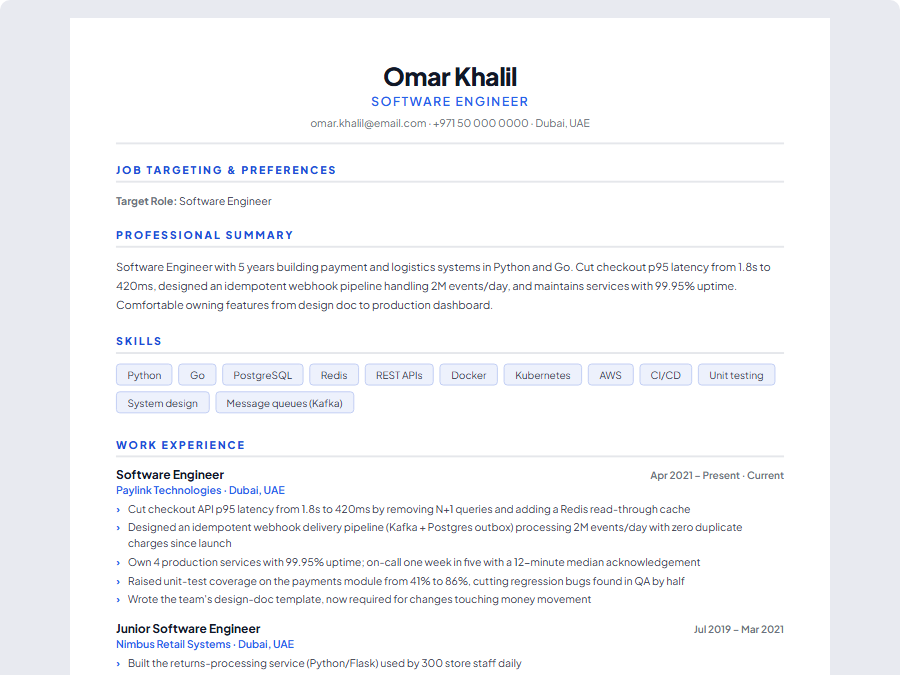 Omar Khalil
SOFTWARE ENGINEER
omar.khalil@email.com · +971 50 000 0000 · Dubai, UAE

JOB TARGETING & PREFERENCES

Target Role: Software Engineer

PROFESSIONAL SUMMARY

Software Engineer with 5 years building payment and logistics systems in Python and Go. Cut checkout p95 latency from 1.8s to 420ms, designed an idempotent webhook pipeline handling 2M events/day, and maintains services with 99.95% uptime. Comfortable owning features from design doc to production dashboard.

SKILLS

Python
Go
PostgreSQL
Redis
REST APIs
Docker
Kubernetes
AWS
CI/CD
Unit testing
System design
Message queues (Kafka)

WORK EXPERIENCE

Software Engineer
Apr 2021 – Present · Current
Paylink Technologies · Dubai, UAE

› Cut checkout API p95 latency from 1.8s to 420ms by removing N+1 queries and adding a Redis read-through cache
› Designed an idempotent webhook delivery pipeline (Kafka + Postgres outbox) processing 2M events/day with zero duplicate charges since launch
› Own 4 production services with 99.95% uptime; on-call one week in five with a 12-minute median acknowledgement
› Raised unit-test coverage on the payments module from 41% to 86%, cutting regression bugs found in QA by half
› Wrote the team's design-doc template, now required for changes touching money movement

Junior Software Engineer
Jul 2019 – Mar 2021
Nimbus Retail Systems · Dubai, UAE

› Built the returns-processing service (Python/Flask) used by 300 store staff daily